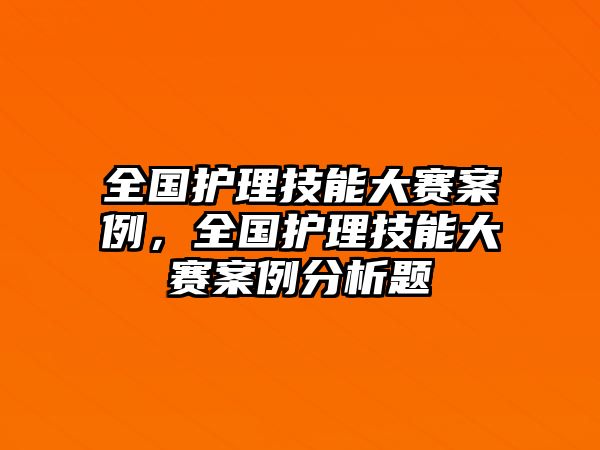 全国护理技能大赛案例，全国护理技能大赛案例分析题